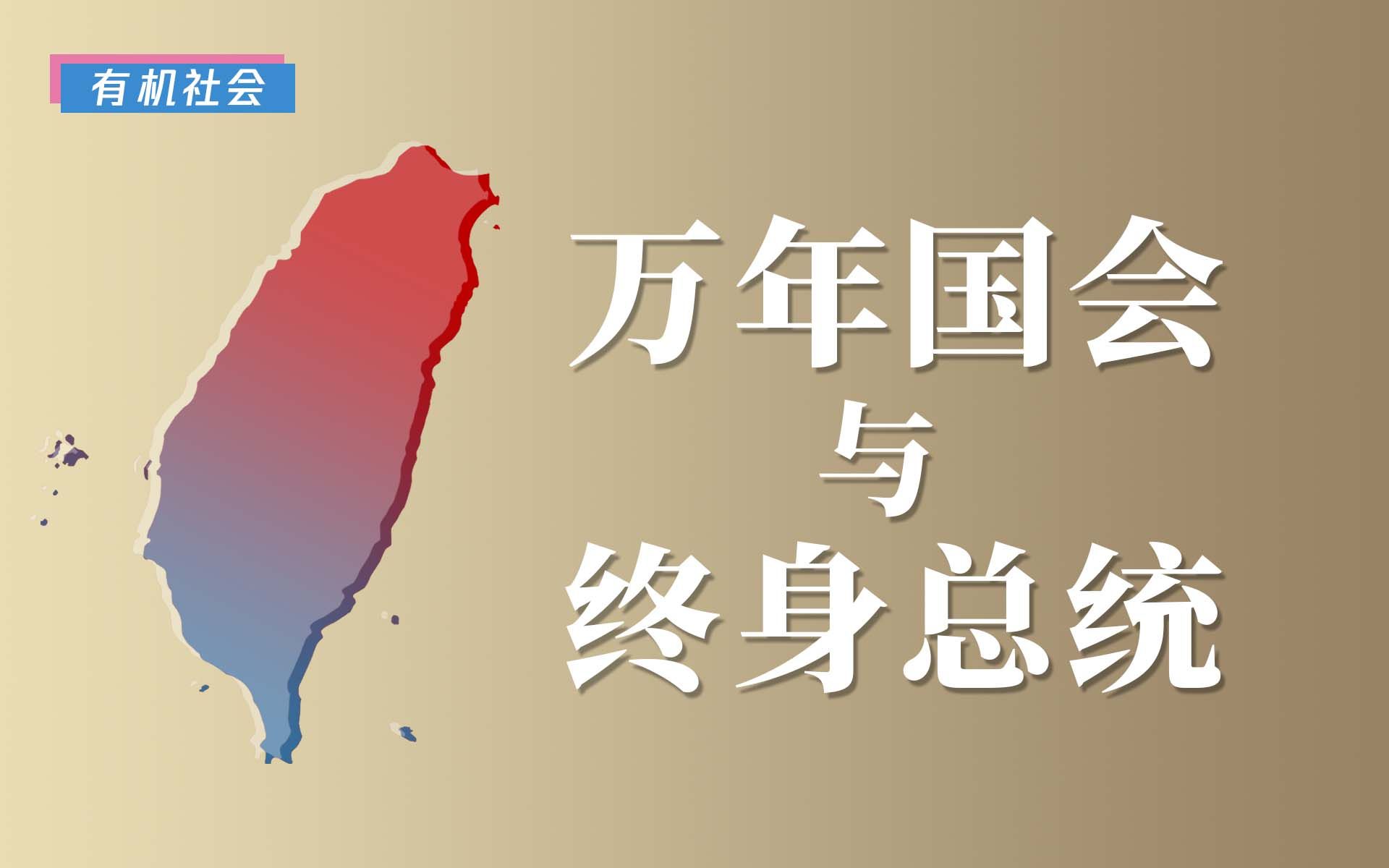 有机社会

万年国会
与
终身总统